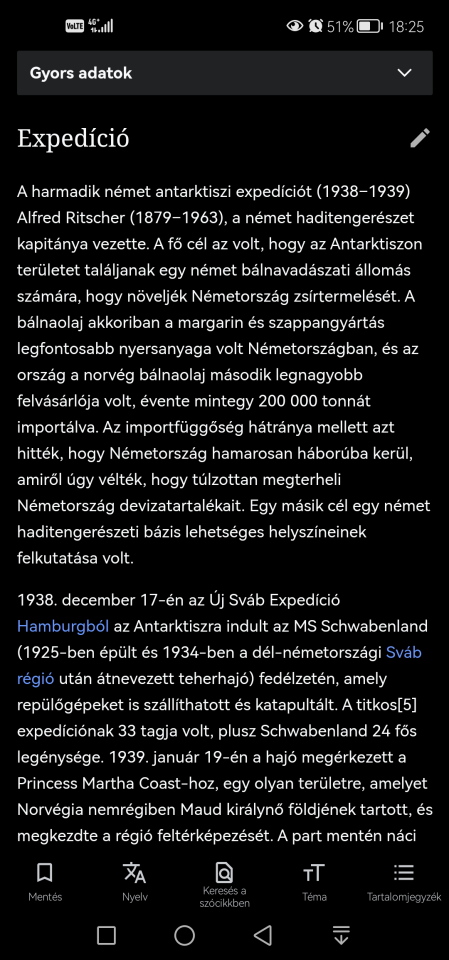 VoLTE 4G 51% 18:25

Gyors adatok

Expedíció

A harmadik német antarktiszi expedíciót (1938–1939) Alfred Ritscher (1879–1963), a német haditengerészet kapitánya vezette. A fő cél az volt, hogy az Antarktiszon területet találjanak egy német bálnavadászati állomás számára, hogy növeljék Németország zsírtermelését. A bálnaolaj akkoriban a margarin és szappangyártás legfontosabb nyersanyaga volt Németországban, és az ország a norvég bálnaolaj második legnagyobb felvásárlója volt, évente mintegy 200 000 tonnát importálva. Az importfüggőség hátránya mellett azt hitték, hogy Németország hamarosan háborúba kerül, amiről úgy vélték, hogy túlzottan megterheli Németország devizatartalékait. Egy másik cél egy német haditengerészeti bázis lehetséges helyszíneinek felkutatása volt.

1938. december 17-én az Új Sváb Expedíció Hamburgból az Antarktiszra indult az MS Schwabenland (1925-ben épült és 1934-ben a dél-németországi Sváb régió után átnevezett teherhajó) fedélzetén, amely repülőgépeket is szállíthatott és katapultált. A titkos[5] expedíciónak 33 tagja volt, plusz Schwabenland 24 fős legénysége. 1939. január 19-én a hajó megérkezett a Princess Martha Coast-hoz, egy olyan területre, amelyet Norvégia nemrégiben Maud királynő földjének tartott, és megkezdte a régió feltérképezését. A part mentén náci

Mentés
Nyelv
Keresés a szócikkben
Téma
Tartalomjegyzék